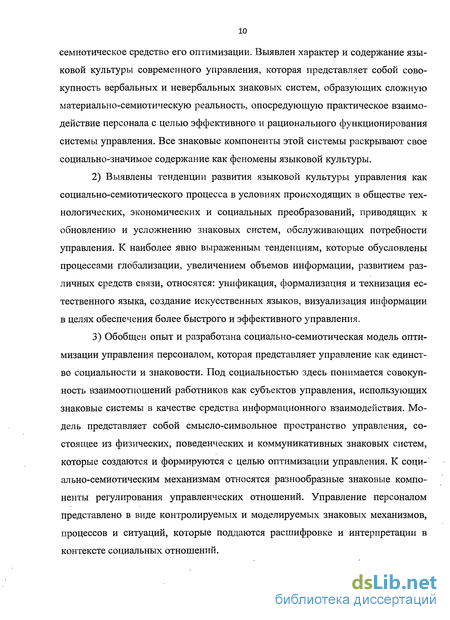 10

семиотическое средство его оптимизации. Выявлен характер и содержание языковой культуры современного управления, которая представляет собой совокупность вербальных и невербальных знаковых систем, образующих сложную материально-семиотическую реальность, опосредующую практическое взаимодействие персонала с целью эффективного и рационального функционирования системы управления. Все знаковые компоненты этой системы раскрывают свое социально-значимое содержание как феномены языковой культуры.

2) Выявлены тенденции развития языковой культуры управления как социально-семиотического процесса в условиях происходящих в обществе технологических, экономических и социальных преобразований, приводящих к обновлению и усложнению знаковых систем, обслуживающих потребности управления. К наиболее явно выраженным тенденциям, которые обусловлены процессами глобализации, увеличением объемов информации, развитием различных средств связи, относятся: унификация, формализация и технизация естественного языка, создание искусственных языков, визуализация информации в целях обеспечения более быстрого и эффективного управления.

3) Обобщен опыт и разработана социально-семиотическая модель оптимизации управления персоналом, которая представляет управление как единство социальности и знаковости. Под социальностью здесь понимается совокупность взаимоотношений работников как субъектов управления, использующих знаковые системы в качестве средства информационного взаимодействия. Модель представляет собой смысло-символьное пространство управления, состоящее из физических, поведенческих и коммуникативных знаковых систем, которые создаются и формируются с целью оптимизации управления. К социально-семиотическим механизмам относятся разнообразные знаковые компоненты регулирования управленческих отношений. Управление персоналом представлено в виде контролируемых и моделируемых знаковых механизмов, процессов и ситуаций, которые поддаются расшифровке и интерпретации в контексте социальных отношений.

dsLib.net
библиотека диссертаций